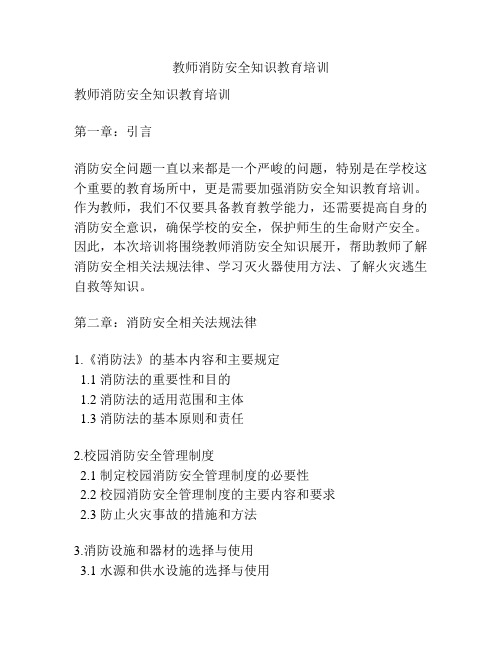 教师消防安全知识教育培训

教师消防安全知识教育培训

第一章：引言

消防安全问题一直以来都是一个严峻的问题，特别是在学校这个重要的教育场所中，更是需要加强消防安全知识教育培训。作为教师，我们不仅要具备教育教学能力，还需要提高自身的消防安全意识，确保学校的安全，保护师生的生命财产安全。因此，本次培训将围绕教师消防安全知识展开，帮助教师了解消防安全相关法规法律、学习灭火器使用方法、了解火灾逃生自救等知识。

第二章：消防安全相关法规法律

1.《消防法》的基本内容和主要规定
1.1 消防法的重要性和目的
1.2 消防法的适用范围和主体
1.3 消防法的基本原则和责任

2.校园消防安全管理制度
2.1 制定校园消防安全管理制度的必要性
2.2 校园消防安全管理制度的主要内容和要求
2.3 防止火灾事故的措施和方法

3.消防设施和器材的选择与使用
3.1 水源和供水设施的选择与使用